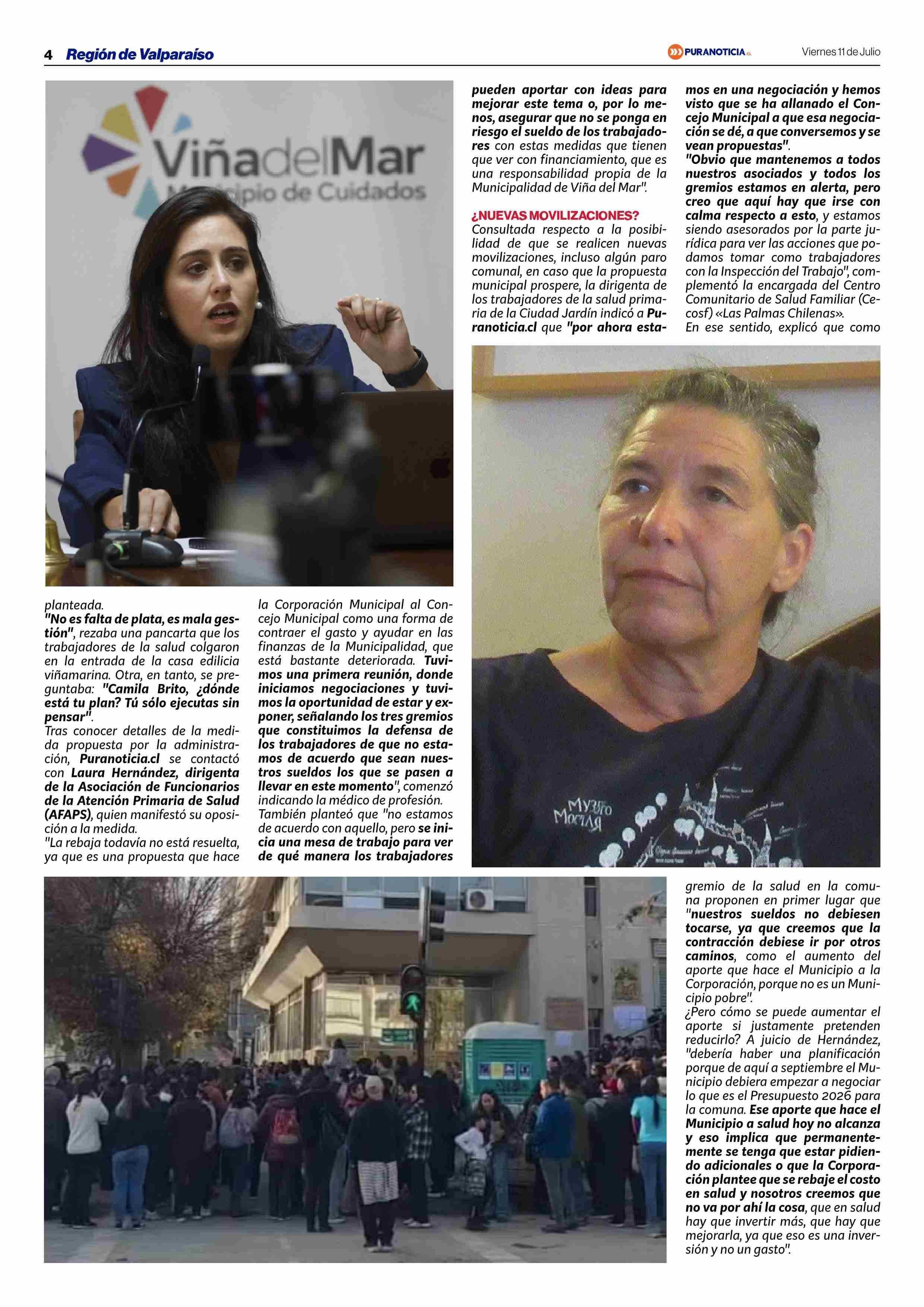 4 Región de Valparaíso

PURANOTICIA.cl

Viernes 11 de Julio

ViñadelMar
Municipio de Cuidados

planteada.
"No es falta de plata, es mala gestión", rezaba una pancarta que los trabajadores de la salud colgaron en la entrada de la casa edilicia viñamarina. Otra, en tanto, se preguntaba: "Camila Brito, ¿dónde está tu plan? Tú sólo ejecutas sin pensar".
Tras conocer detalles de la medida propuesta por la administración, Puranoticia.cl se contactó con Laura Hernández, dirigenta de la Asociación de Funcionarios de la Atención Primaria de Salud (AFAPS), quien manifestó su oposición a la medida.
"La rebaja todavía no está resuelta, ya que es una propuesta que hace la Corporación Municipal al Concejo Municipal como una forma de contraer el gasto y ayudar en las finanzas de la Municipalidad, que está bastante deteriorada. Tuvimos una primera reunión, donde iniciamos negociaciones y tuvimos la oportunidad de estar y exponer, señalando los tres gremios que constituimos la defensa de los trabajadores de que no estamos de acuerdo que sean nuestros sueldos los que se pasen a llevar en este momento", comenzó indicando la médico de profesión.
También planteó que "no estamos de acuerdo con aquello, pero se inicia una mesa de trabajo para ver de qué manera los trabajadores pueden aportar con ideas para mejorar este tema o, por lo menos, asegurar que no se ponga en riesgo el sueldo de los trabajadores con estas medidas que tienen que ver con financiamiento, que es una responsabilidad propia de la Municipalidad de Viña del Mar".

¿NUEVAS MOVILIZACIONES?
Consultada respecto a la posibilidad de que se realicen nuevas movilizaciones, incluso algún paro comunal, en caso que la propuesta municipal prospere, la dirigenta de los trabajadores de la salud primaria de la Ciudad Jardín indicó a Puranoticia.cl que "por ahora estamos en una negociación y hemos visto que se ha allanado el Concejo Municipal a que esa negociación se dé, a que conversemos y se vean propuestas".
"Obvio que mantenemos a todos nuestros asociados y todos los gremios estamos en alerta, pero creo que aquí hay que irse con calma respecto a esto, y estamos siendo asesorados por la parte jurídica para ver las acciones que podamos tomar como trabajadores con la Inspección del Trabajo", complementó la encargada del Centro Comunitario de Salud Familiar (Cecosf) «Las Palmas Chilenas».
En ese sentido, explicó que como gremio de la salud en la comuna proponen en primer lugar que "nuestros sueldos no debiesen tocarse, ya que creemos que la contracción debiese ir por otros caminos, como el aumento del aporte que hace el Municipio a la Corporación, porque no es un Municipio pobre".
¿Pero cómo se puede aumentar el aporte si justamente pretenden reducirlo? A juicio de Hernández, "debería haber una planificación porque de aquí a septiembre el Municipio debiera empezar a negociar lo que es el Presupuesto 2026 para la comuna. Ese aporte que hace el Municipio a salud hoy no alcanza y eso implica que permanentemente se tenga que estar pidiendo adicionales o que la Corporación plantee que se rebaje el costo en salud y nosotros creemos que no va por ahí la cosa, que en salud hay que invertir más, que hay que mejorarla, ya que eso es una inversión y no un gasto".